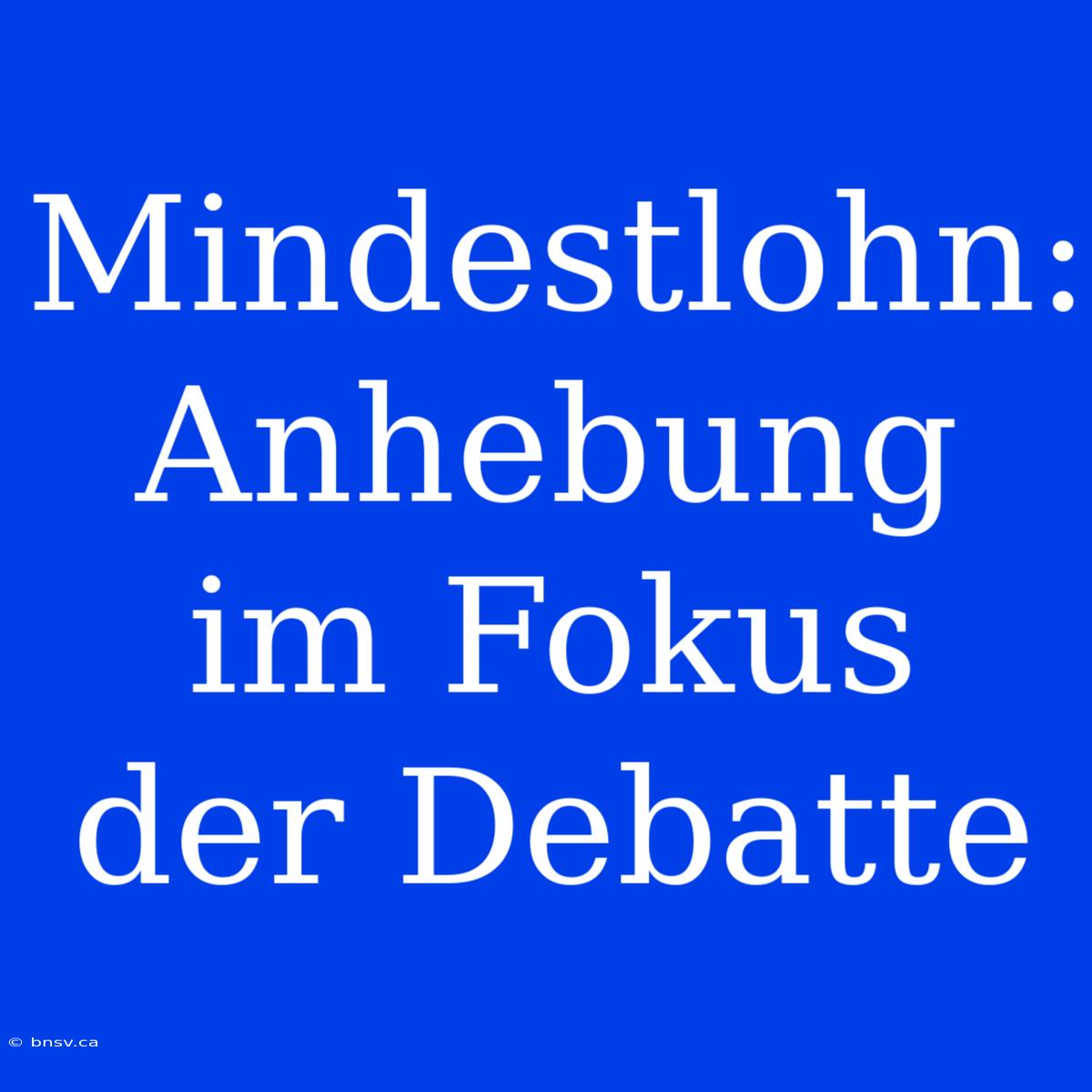 Mindestlohn: Anhebung im Fokus der Debatte

© bnsv.ca